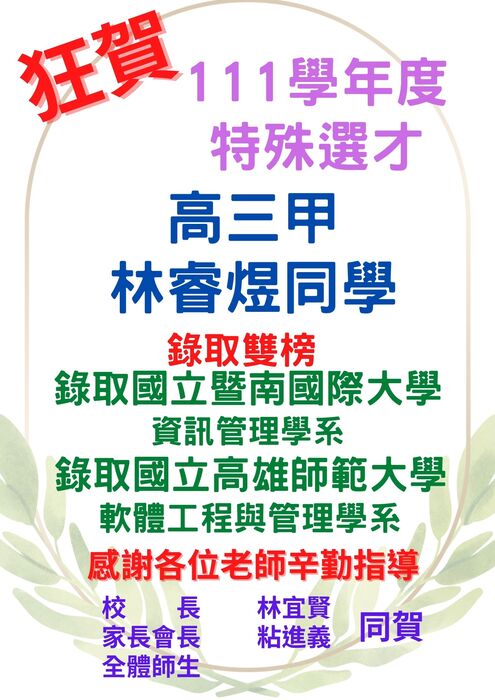 狂賀

111學年度
特殊選才

高三甲
林睿煜同學

錄取雙榜
錄取國立暨南國際大學
資訊管理學系
錄取國立高雄師範大學
軟體工程與管理學系

感謝各位老師辛勤指導

校　　長　林宜賢
家長會長　粘進義
全體師生
同賀